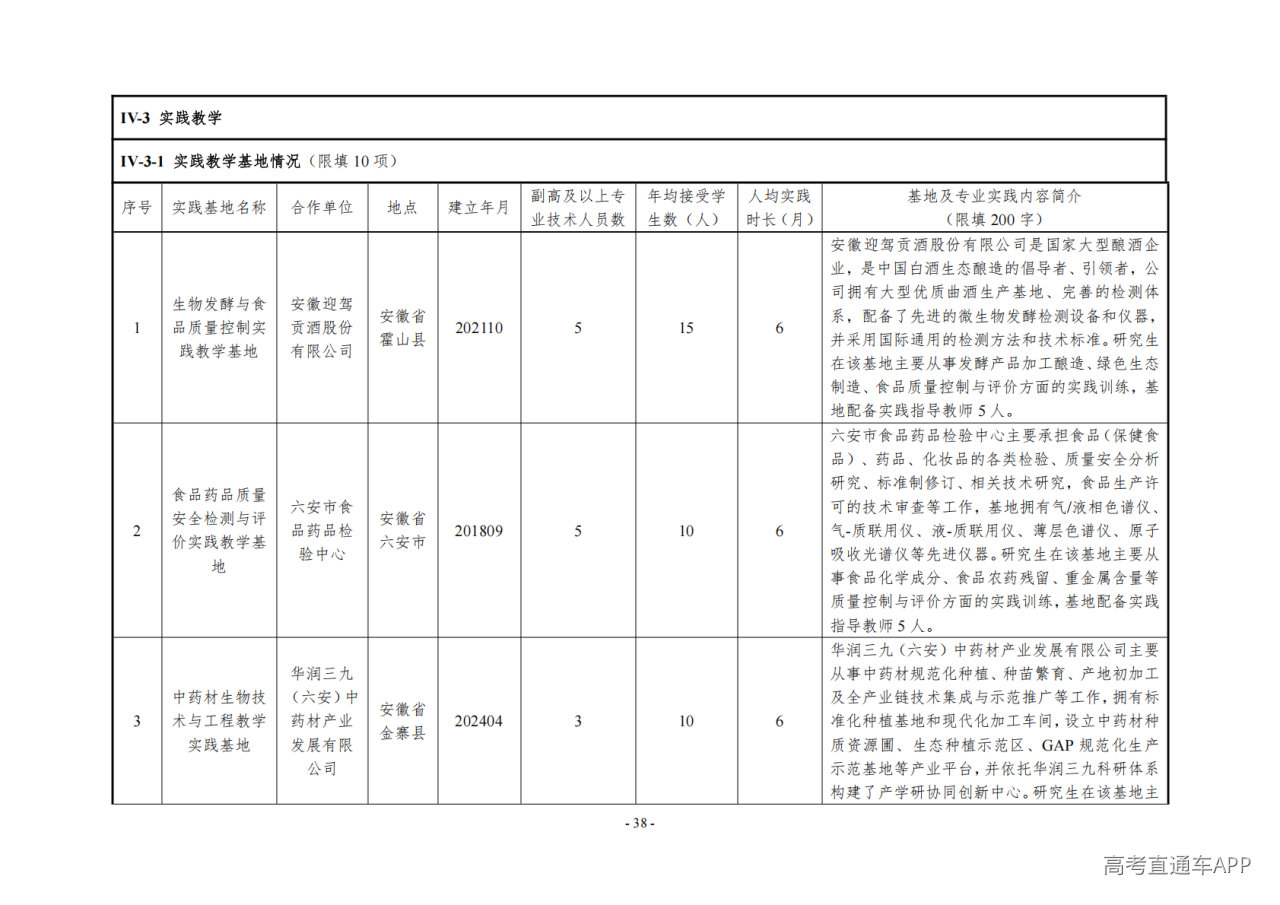 IV-3 实践教学

IV-3-1 实践教学基地情况（限填 10 项）

| 序号 | 实践基地名称 | 合作单位 | 地点 | 建立年月 | 副高及以上专业技术人员数 | 年均接受学生数（人） | 人均实践时长（月） | 基地及专业实践内容简介（限填 200 字） |
|---|---|---|---|---|---|---|---|---|
| 1 | 生物发酵与食品质量控制实践教学基地 | 安徽迎驾贡酒股份有限公司 | 安徽省霍山县 | 202110 | 5 | 15 | 6 | 安徽迎驾贡酒股份有限公司是国家大型酿酒企业，是中国白酒生态酿造的倡导者、引领者，公司拥有大型优质曲酒生产基地、完善的检测体系，配备了先进的微生物发酵检测设备和仪器，并采用国际通用的检测方法和技术标准。研究生在该基地主要从事发酵产品加工酿造、绿色生态制造、食品质量控制与评价方面的实践训练，基地配备实践指导教师 5 人。 |
| 2 | 食品药品质量安全检测与评价实践教学基地 | 六安市食品药品检验中心 | 安徽省六安市 | 201809 | 5 | 10 | 6 | 六安市食品药品检验中心主要承担食品（保健食品）、药品、化妆品的各类检验、质量安全分析研究、标准制修订、相关技术研究，食品生产许可的技术审查等工作，基地拥有气/液相色谱仪、气-质联用仪、液-质联用仪、薄层色谱仪、原子吸收光谱仪等先进仪器。研究生在该基地主要从事食品化学成分、食品农药残留、重金属含量等质量控制与评价方面的实践训练，基地配备实践指导教师 5 人。 |
| 3 | 中药材生物技术与工程教学实践基地 | 华润三九（六安）中药材产业发展有限公司 | 安徽省金寨县 | 202404 | 3 | 10 | 6 | 华润三九（六安）中药材产业发展有限公司主要从事中药材规范化种植、种苗繁育、产地初加工及全产业链技术集成与示范推广等工作，拥有标准化种植基地和现代化加工车间，设立中药材种质资源圃、生态种植示范区、GAP 规范化生产示范基地等产业平台，并依托华润三九科研体系构建了产学研协同创新中心。研究生在该基地主 |

- 38 -

高考直通车APP